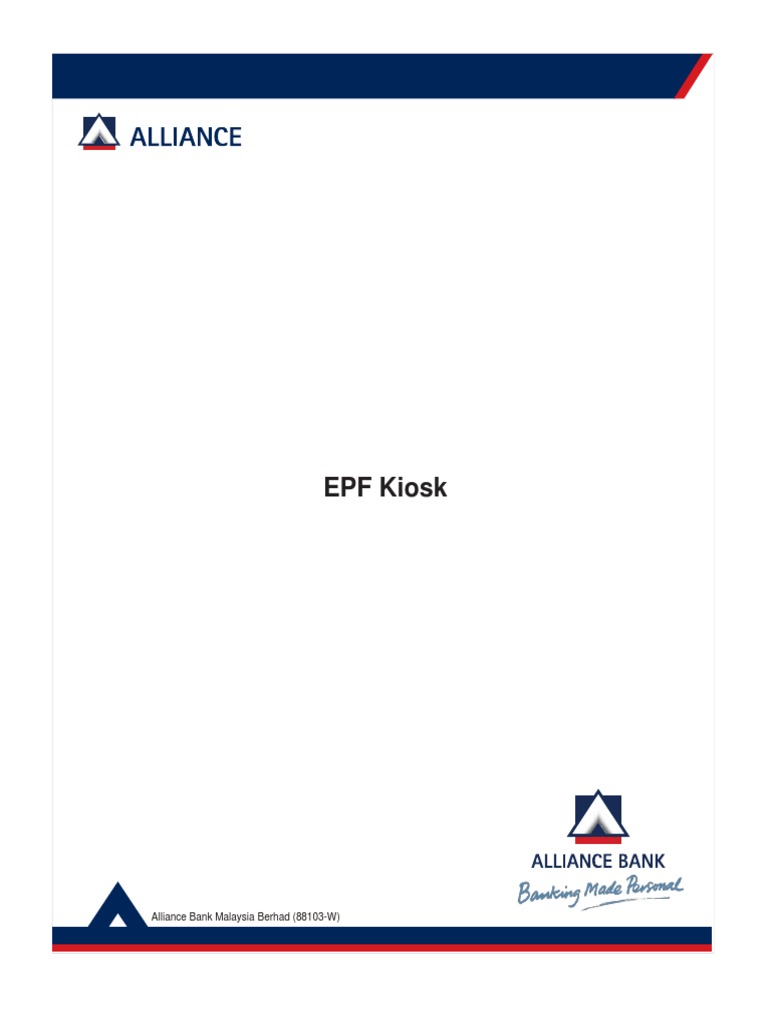 ALLIANCE

EPF Kiosk

ALLIANCE BANK
Banking Made Personal

Alliance Bank Malaysia Berhad (88103-W)